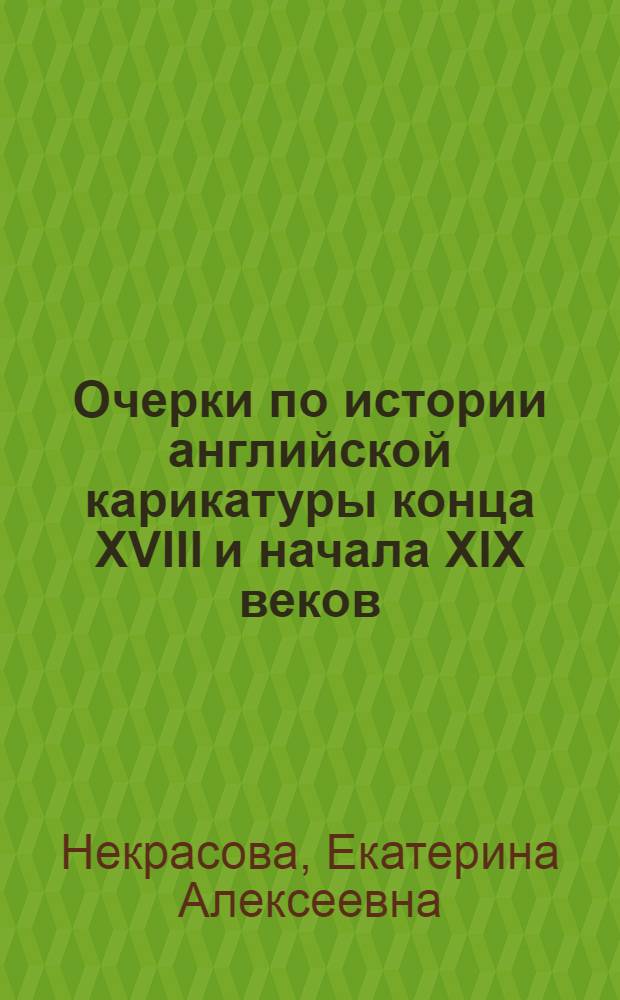 Очерки по истории английской карикатуры конца XVIII и начала XIX веков

Некрасова, Екатерина Алексеевна